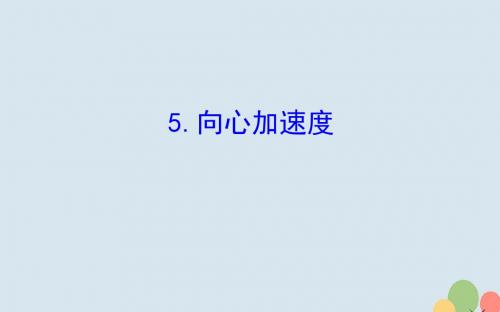 5. 向心加速度